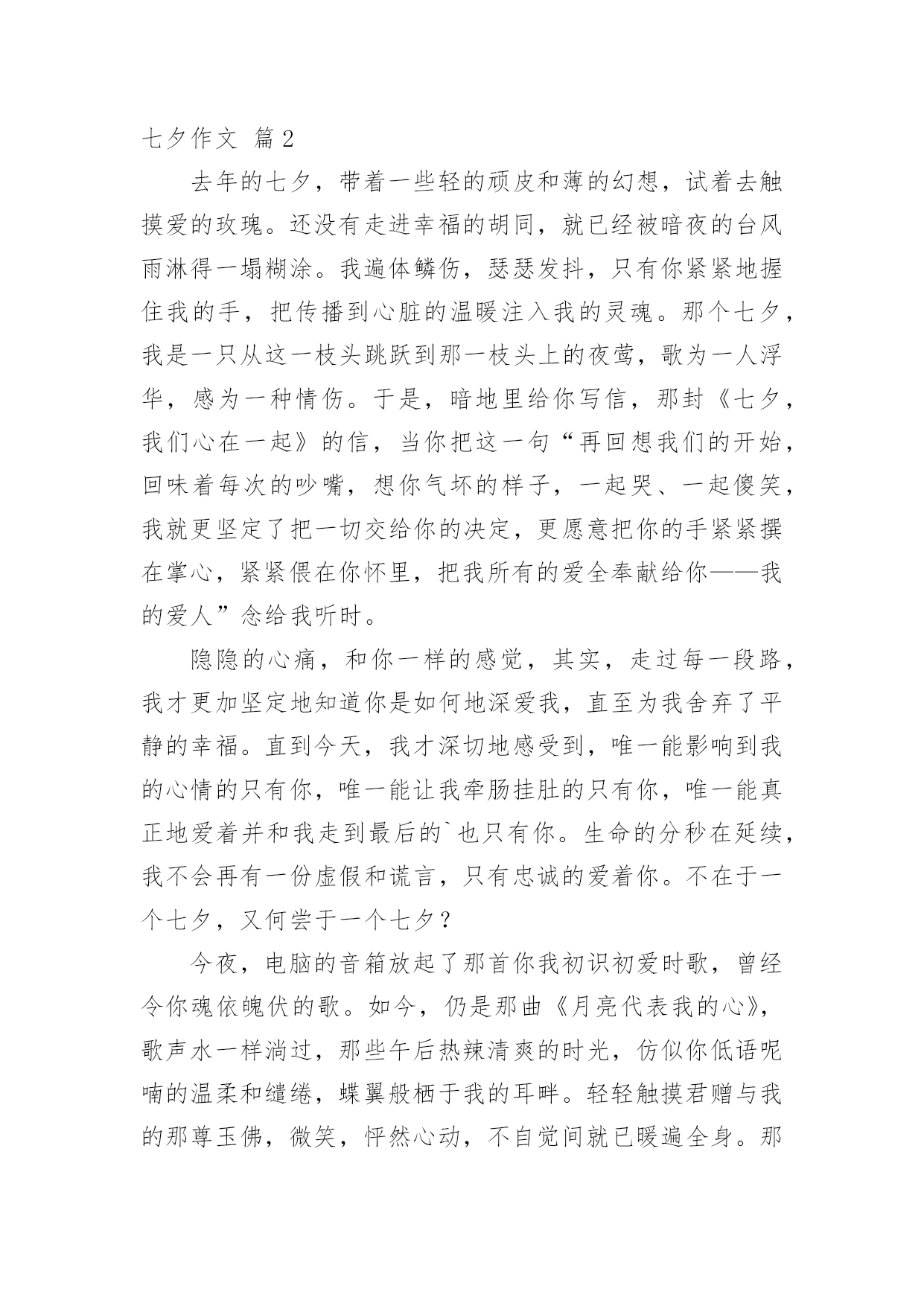 七夕作文 篇2

去年的七夕，带着一些轻的顽皮和薄的幻想，试着去触摸爱的玫瑰。还没有走进幸福的胡同，就已经被暗夜的台风雨淋得一塌糊涂。我遍体鳞伤，瑟瑟发抖，只有你紧紧地握住我的手，把传播到心脏的温暖注入我的灵魂。那个七夕，我是一只从这一枝头跳跃到那一枝头上的夜莺，歌为一人浮华，感为一种情伤。于是，暗地里给你写信，那封《七夕，我们心在一起》的信，当你把这一句“再回想我们的开始，回味着每次的吵嘴，想你气坏的样子，一起哭、一起傻笑，我就更坚定了把一切交给你的决定，更愿意把你的手紧紧撰在掌心，紧紧偎在你怀里，把我所有的爱全奉献给你——我的爱人”念给我听时。

隐隐的心痛，和你一样的感觉，其实，走过每一段路，我才更加坚定地知道你是如何地深爱我，直至为我舍弃了平静的幸福。直到今天，我才深切地感受到，唯一能影响到我的心情的只有你，唯一能让我牵肠挂肚的只有你，唯一能真正地爱着并和我走到最后的`也只有你。生命的分秒在延续，我不会再有一份虚假和谎言，只有忠诚的爱着你。不在于一个七夕，又何尝于一个七夕？

今夜，电脑的音箱放起了那首你我初识初爱时歌，曾经令你魂依魄伏的歌。如今，仍是那曲《月亮代表我的心》，歌声水一样淌过，那些午后热辣清爽的时光，仿似你低语呢喃的温柔和缱绻，蝶翼般栖于我的耳畔。轻轻触摸君赠与我的那尊玉佛，微笑，怦然心动，不自觉间就已暖遍全身。那